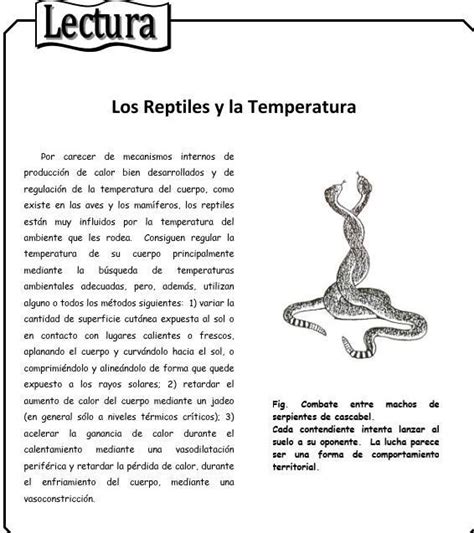 Lectura

Los Reptiles y la Temperatura

Por carecer de mecanismos internos de producción de calor bien desarrollados y de regulación de la temperatura del cuerpo, como existe en las aves y los mamíferos, los reptiles están muy influidos por la temperatura del ambiente que les rodea. Consiguen regular la temperatura de su cuerpo principalmente mediante la búsqueda de temperaturas ambientales adecuadas, pero, además, utilizan alguno o todos los métodos siguientes: 1) variar la cantidad de superficie cutánea expuesta al sol o en contacto con lugares calientes o frescos, aplanando el cuerpo y curvándolo hacia el sol, o comprimiéndolo y alineándolo de forma que quede expuesto a los rayos solares; 2) retardar el aumento de calor del cuerpo mediante un jadeo (en general sólo a niveles térmicos críticos); 3) acelerar la ganancia de calor durante el calentamiento mediante una vasodilatación periférica y retardar la pérdida de calor, durante el enfriamiento del cuerpo, mediante una vasoconstricción.

Fig. Combate entre machos de serpientes de cascabel.
Cada contendiente intenta lanzar al suelo a su oponente. La lucha parece ser una forma de comportamiento territorial.